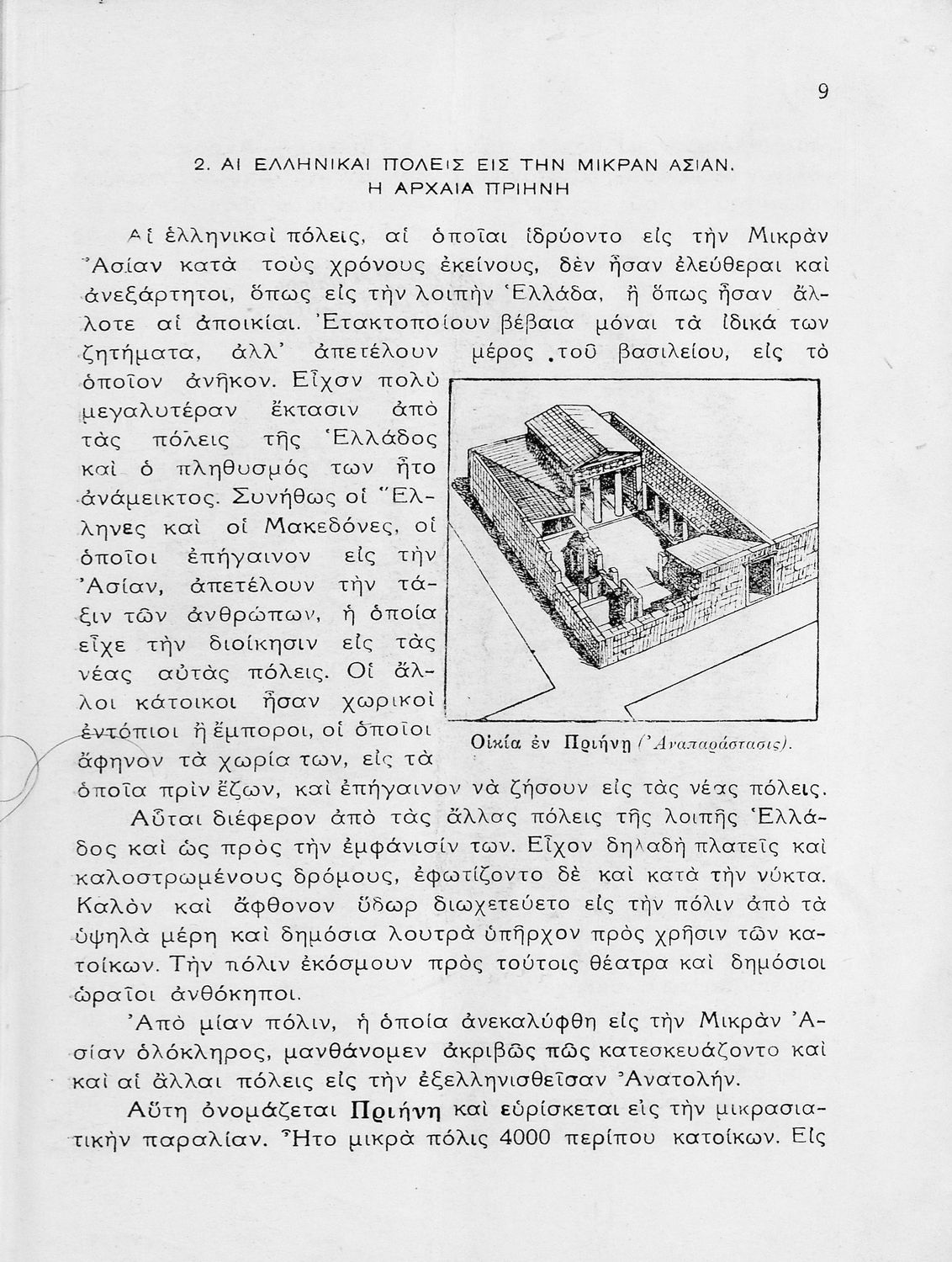 9

2. ΑΙ ΕΛΛΗΝΙΚΑΙ ΠΟΛΕΙΣ ΕΙΣ ΤΗΝ ΜΙΚΡΑΝ ΑΣΙΑΝ. Η ΑΡΧΑΙΑ ΠΡΙΗΝΗ

Αἱ ἑλληνικαὶ πόλεις, αἱ ὁποῖαι ἱδρύοντο εἰς τὴν Μικρὰν Ἀσίαν κατὰ τοὺς χρόνους ἐκείνους, δὲν ἦσαν ἐλεύθεραι καὶ ἀνεξάρτητοι, ὅπως εἰς τὴν λοιπὴν Ἑλλάδα, ἢ ὅπως ἦσαν ἄλλοτε αἱ ἀποικίαι. Ἐτακτοποίουν βέβαια μόναι τὰ ἰδικά των ζητήματα, ἀλλ' ἀπετέλουν μέρος τοῦ βασιλείου, εἰς τὸ ὁποῖον ἀνῆκον. Εἶχον πολὺ μεγαλυτέραν ἔκτασιν ἀπὸ τὰς πόλεις τῆς Ἑλλάδος καὶ ὁ πληθυσμός των ἦτο ἀνάμεικτος. Συνήθως οἱ Ἕλληνες καὶ οἱ Μακεδόνες, οἱ ὁποῖοι ἐπήγαινον εἰς τὴν Ἀσίαν, ἀπετέλουν τὴν τάξιν τῶν ἀνθρώπων, ἡ ὁποία εἶχε τὴν διοίκησιν εἰς τὰς νέας αὐτὰς πόλεις. Οἱ ἄλλοι κάτοικοι ἦσαν χωρικοὶ ἐντόπιοι ἢ ἔμποροι, οἱ ὁποῖοι ἄφηνον τὰ χωρία των, εἰς τὰ ὁποῖα πρὶν ἔζων, καὶ ἐπήγαινον νὰ ζήσουν εἰς τὰς νέας πόλεις.

Οἰκία ἐν Πριήνῃ (Ἀναπαράστασις).

Αὗται διέφερον ἀπὸ τὰς ἄλλας πόλεις τῆς λοιπῆς Ἑλλάδος καὶ ὡς πρὸς τὴν ἐμφάνισίν των. Εἶχον δηλαδὴ πλατεῖς καὶ καλοστρωμένους δρόμους, ἐφωτίζοντο δὲ καὶ κατὰ τὴν νύκτα. Καλὸν καὶ ἄφθονον ὕδωρ διωχετεύετο εἰς τὴν πόλιν ἀπὸ τὰ ὑψηλὰ μέρη καὶ δημόσια λουτρὰ ὑπῆρχον πρὸς χρῆσιν τῶν κατοίκων. Τὴν πόλιν ἐκόσμουν πρὸς τούτοις θέατρα καὶ δημόσιοι ὡραῖοι ἀνθόκηποι.

Ἀπὸ μίαν πόλιν, ἡ ὁποία ἀνεκαλύφθη εἰς τὴν Μικρὰν Ἀσίαν ὁλόκληρος, μανθάνομεν ἀκριβῶς πῶς κατεσκευάζοντο καὶ καὶ αἱ ἄλλαι πόλεις εἰς τὴν ἐξελληνισθεῖσαν Ἀνατολήν.

Αὕτη ὀνομάζεται Πριήνη καὶ εὑρίσκεται εἰς τὴν μικρασιατικὴν παραλίαν. Ἦτο μικρὰ πόλις 4000 περίπου κατοίκων. Εἰς